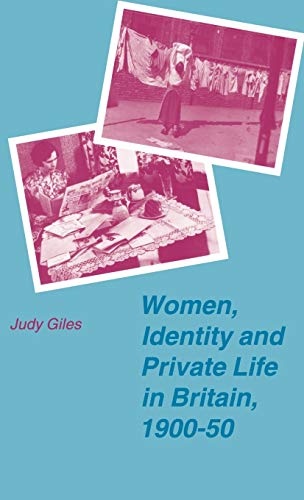 Judy Giles

Women, Identity and Private Life in Britain, 1900-50